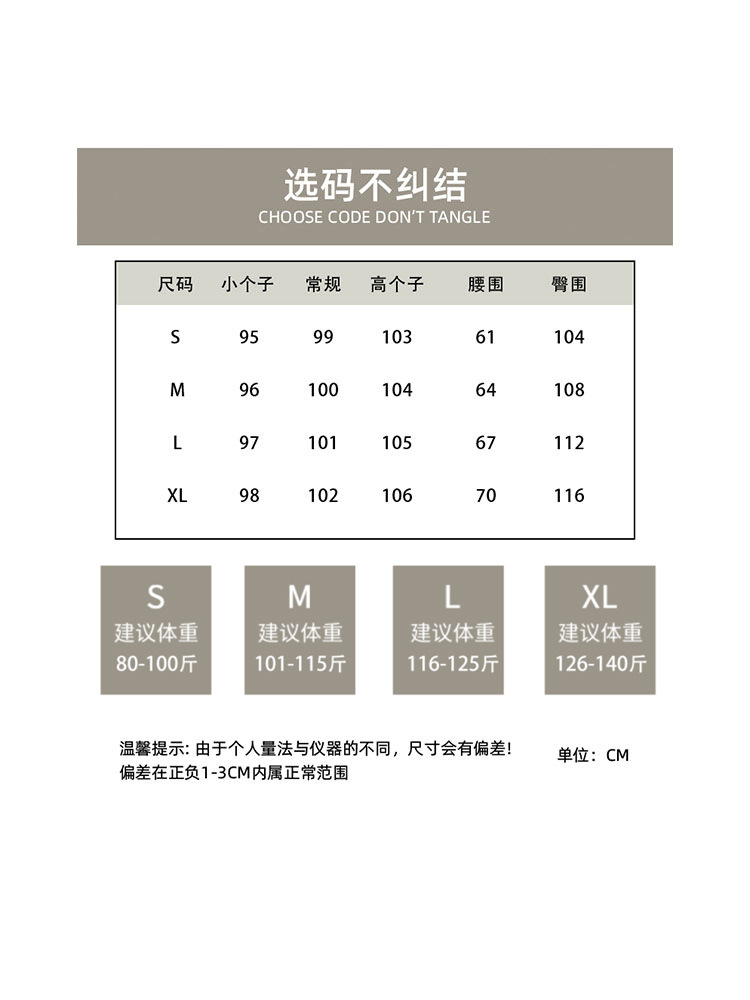 选码不纠结
CHOOSE CODE DON'T TANGLE

| 尺码 | 小个子 | 常规 | 高个子 | 腰围 | 臀围 |
|---|---|---|---|---|---|
| S | 95 | 99 | 103 | 61 | 104 |
| M | 96 | 100 | 104 | 64 | 108 |
| L | 97 | 101 | 105 | 67 | 112 |
| XL | 98 | 102 | 106 | 70 | 116 |

S
建议体重
80-100斤

M
建议体重
101-115斤

L
建议体重
116-125斤

XL
建议体重
126-140斤

温馨提示: 由于个人量法与仪器的不同，尺寸会有偏差!
偏差在正负1-3CM内属正常范围

单位：CM